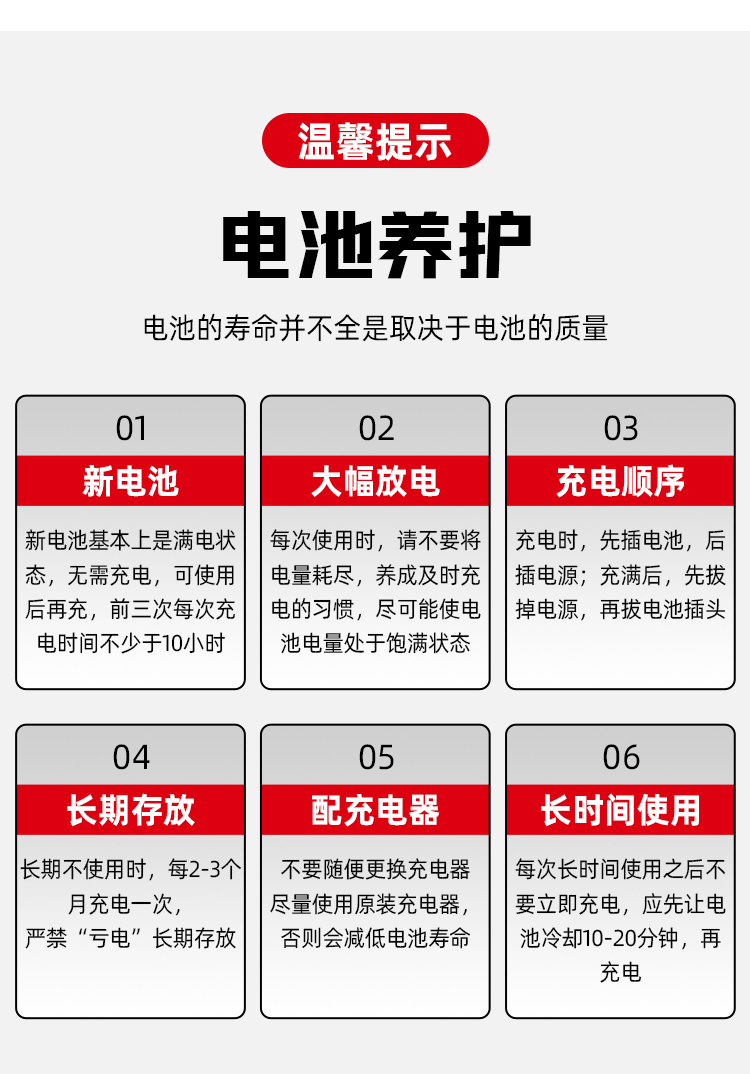 温馨提示

电池养护

电池的寿命并不全是取决于电池的质量

01

新电池

新电池基本上是满电状态，无需充电，可使用后再充，前三次每次充电时间不少于10小时

02

大幅放电

每次使用时，请不要将电量耗尽，养成及时充电的习惯，尽可能使电池电量处于饱满状态

03

充电顺序

充电时，先插电池，后插电源；充满后，先拔掉电源，再拔电池插头

04

长期存放

长期不使用时，每2-3个月充电一次，
严禁“亏电”长期存放

05

配充电器

不要随便更换充电器
尽量使用原装充电器，
否则会减低电池寿命

06

长时间使用

每次长时间使用之后不要立即充电，应先让电池冷却10-20分钟，再充电